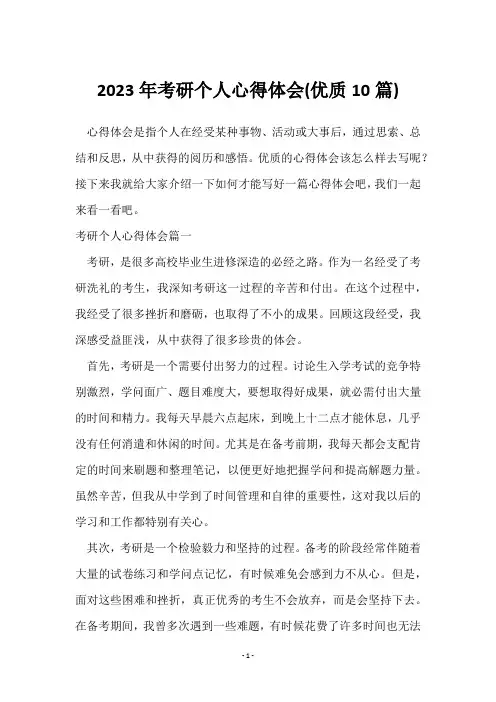 2023 年考研个人心得体会(优质 10 篇)

心得体会是指个人在经受某种事物、活动或大事后，通过思索、总结和反思，从中获得的阅历和感悟。优质的心得体会该怎么样去写呢？接下来我就给大家介绍一下如何才能写好一篇心得体会吧，我们一起来看一看吧。

考研个人心得体会篇一

考研，是很多高校毕业生进修深造的必经之路。作为一名经受了考研洗礼的考生，我深知考研这一过程的辛苦和付出。在这个过程中，我经受了很多挫折和磨砺，也取得了不小的成果。回顾这段经受，我深感受益匪浅，从中获得了很多珍贵的体会。

首先，考研是一个需要付出努力的过程。讨论生入学考试的竞争特别激烈，学问面广、题目难度大，要想取得好成果，就必需付出大量的时间和精力。我每天早晨六点起床，到晚上十二点才能休息，几乎没有任何消遣和休闲的时间。尤其是在备考前期，我每天都会支配肯定的时间来刷题和整理笔记，以便更好地把握学问和提高解题力量。虽然辛苦，但我从中学到了时间管理和自律的重要性，这对我以后的学习和工作都特别有关心。

其次，考研是一个检验毅力和坚持的过程。备考的阶段经常伴随着大量的试卷练习和学问点记忆，有时候难免会感到力不从心。但是，面对这些困难和挫折，真正优秀的考生不会放弃，而是会坚持下去。在备考期间，我曾多次遇到一些难题，有时候花费了许多时间也无法

- 1 -